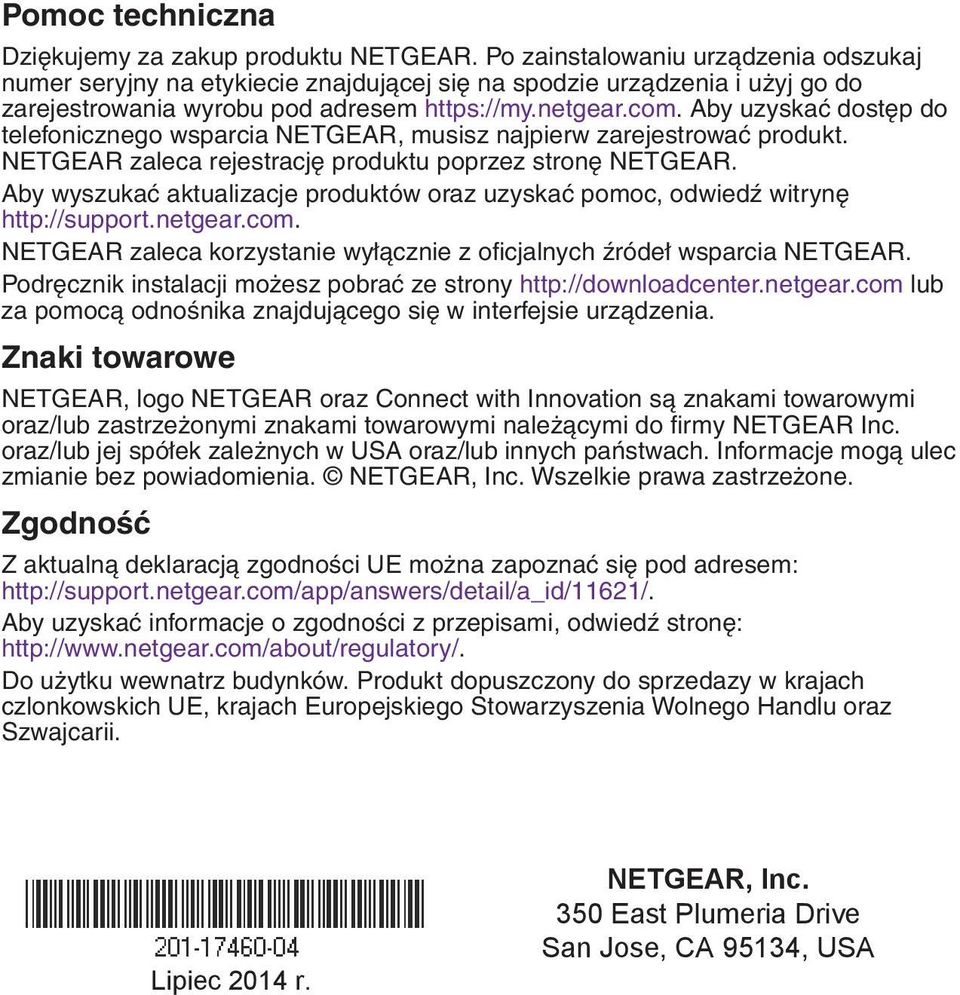 Pomoc techniczna

Dziękujemy za zakup produktu NETGEAR. Po zainstalowaniu urządzenia odszukaj numer seryjny na etykiecie znajdującej się na spodzie urządzenia i użyj go do zarejestrowania wyrobu pod adresem https://my.netgear.com. Aby uzyskać dostęp do telefonicznego wsparcia NETGEAR, musisz najpierw zarejestrować produkt. NETGEAR zaleca rejestrację produktu poprzez stronę NETGEAR.

Aby wyszukać aktualizacje produktów oraz uzyskać pomoc, odwiedź witrynę http://support.netgear.com.

NETGEAR zaleca korzystanie wyłącznie z oficjalnych źródeł wsparcia NETGEAR.

Podręcznik instalacji możesz pobrać ze strony http://downloadcenter.netgear.com lub za pomocą odnośnika znajdującego się w interfejsie urządzenia.

Znaki towarowe

NETGEAR, logo NETGEAR oraz Connect with Innovation są znakami towarowymi oraz/lub zastrzeżonymi znakami towarowymi należącymi do firmy NETGEAR Inc. oraz/lub jej spółek zależnych w USA oraz/lub innych państwach. Informacje mogą ulec zmianie bez powiadomienia. © NETGEAR, Inc. Wszelkie prawa zastrzeżone.

Zgodność

Z aktualną deklaracją zgodności UE można zapoznać się pod adresem: http://support.netgear.com/app/answers/detail/a_id/11621/.

Aby uzyskać informacje o zgodności z przepisami, odwiedź stronę: http://www.netgear.com/about/regulatory/.

Do użytku wewnatrz budynków. Produkt dopuszczony do sprzedazy w krajach czlonkowskich UE, krajach Europejskiego Stowarzyszenia Wolnego Handlu oraz Szwajcarii.

201-17460-04

Lipiec 2014 r.

NETGEAR, Inc.
350 East Plumeria Drive
San Jose, CA 95134, USA